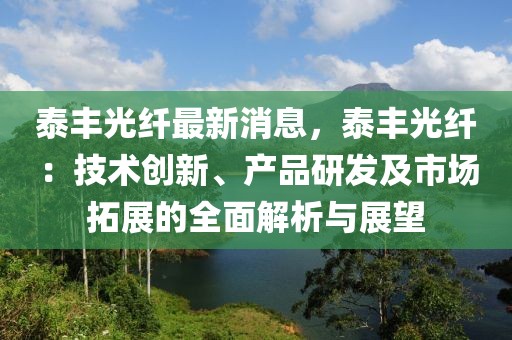 泰丰光纤最新消息，泰丰光纤：技术创新、产品研发及市场拓展的全面解析与展望